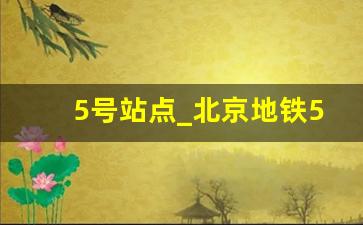 5号站点_北京地铁5